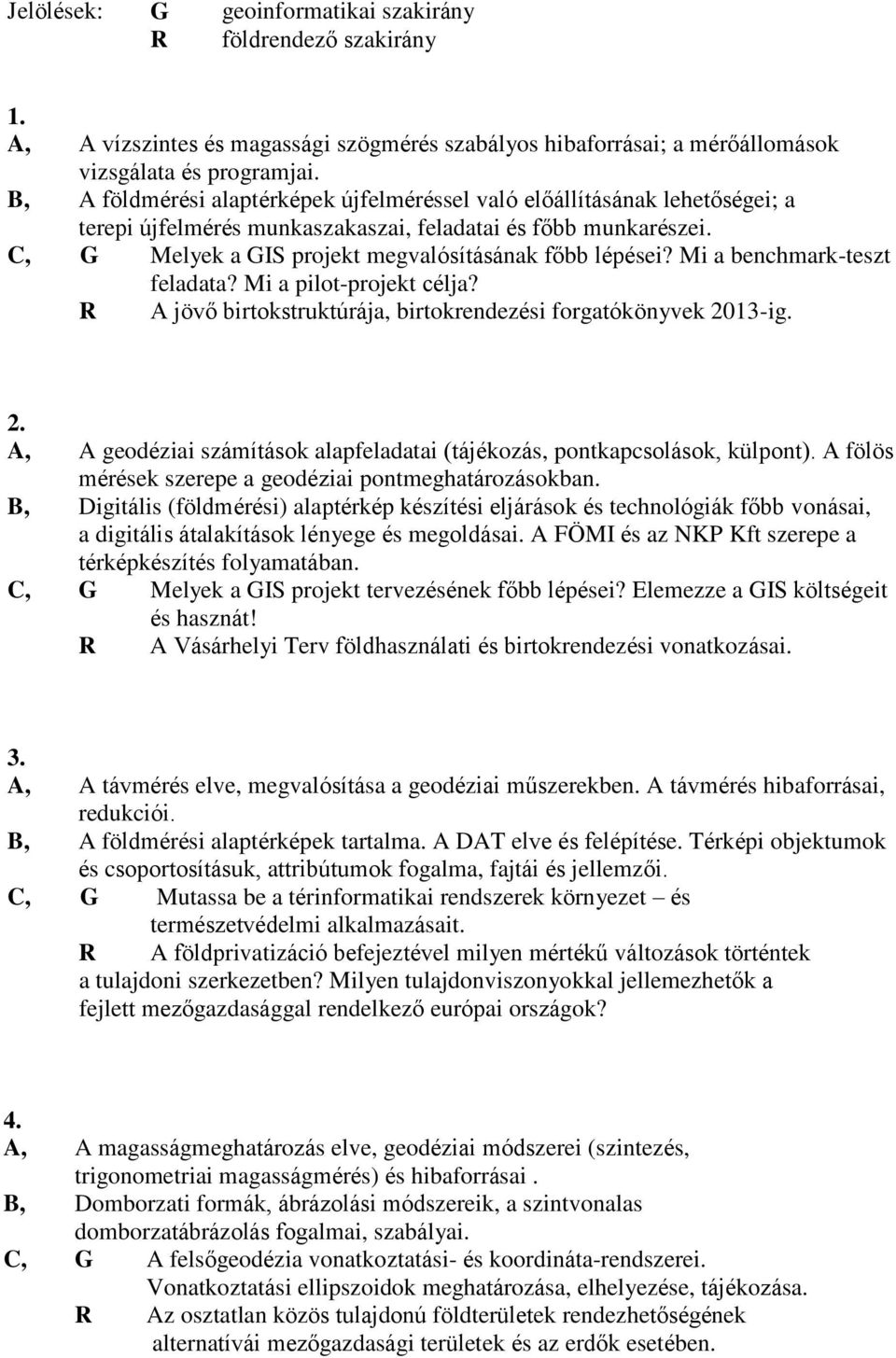 Jelölések: G geoinformatikai szakirány
R földrendező szakirány

1.
A, A vízszintes és magassági szögmérés szabályos hibaforrásai; a mérőállomások vizsgálata és programjai.
B, A földmérési alaptérképek újfelméréssel való előállításának lehetőségei; a terepi újfelmérés munkaszakaszai, feladatai és főbb munkarészei.
C, G Melyek a GIS projekt megvalósításának főbb lépései? Mi a benchmark-teszt feladata? Mi a pilot-projekt célja?
R A jövő birtokstruktúrája, birtokrendezési forgatókönyvek 2013-ig.

2.
A, A geodéziai számítások alapfeladatai (tájékozás, pontkapcsolások, külpont). A fölös mérések szerepe a geodéziai pontmeghatározásokban.
B, Digitális (földmérési) alaptérkép készítési eljárások és technológiák főbb vonásai, a digitális átalakítások lényege és megoldásai. A FÖMI és az NKP Kft szerepe a térképkészítés folyamatában.
C, G Melyek a GIS projekt tervezésének főbb lépései? Elemezze a GIS költségeit és hasznát!
R A Vásárhelyi Terv földhasználati és birtokrendezési vonatkozásai.

3.
A, A távmérés elve, megvalósítása a geodéziai műszerekben. A távmérés hibaforrásai, redukciói.
B, A földmérési alaptérképek tartalma. A DAT elve és felépítése. Térképi objektumok és csoportosításuk, attribútumok fogalma, fajtái és jellemzői.
C, G Mutassa be a térinformatikai rendszerek környezet – és természetvédelmi alkalmazásait.
R A földprivatizáció befejeztével milyen mértékű változások történtek a tulajdoni szerkezetben? Milyen tulajdonviszonyokkal jellemezhetők a fejlett mezőgazdasággal rendelkező európai országok?

4.
A, A magasságmeghatározás elve, geodéziai módszerei (szintezés, trigonometriai magasságmérés) és hibaforrásai .
B, Domborzati formák, ábrázolási módszereik, a szintvonalas domborzatábrázolás fogalmai, szabályai.
C, G A felsőgeodézia vonatkoztatási- és koordináta-rendszerei. Vonatkoztatási ellipszoidok meghatározása, elhelyezése, tájékozása.
R Az osztatlan közös tulajdonú földterületek rendezhetőségének alternatívái mezőgazdasági területek és az erdők esetében.